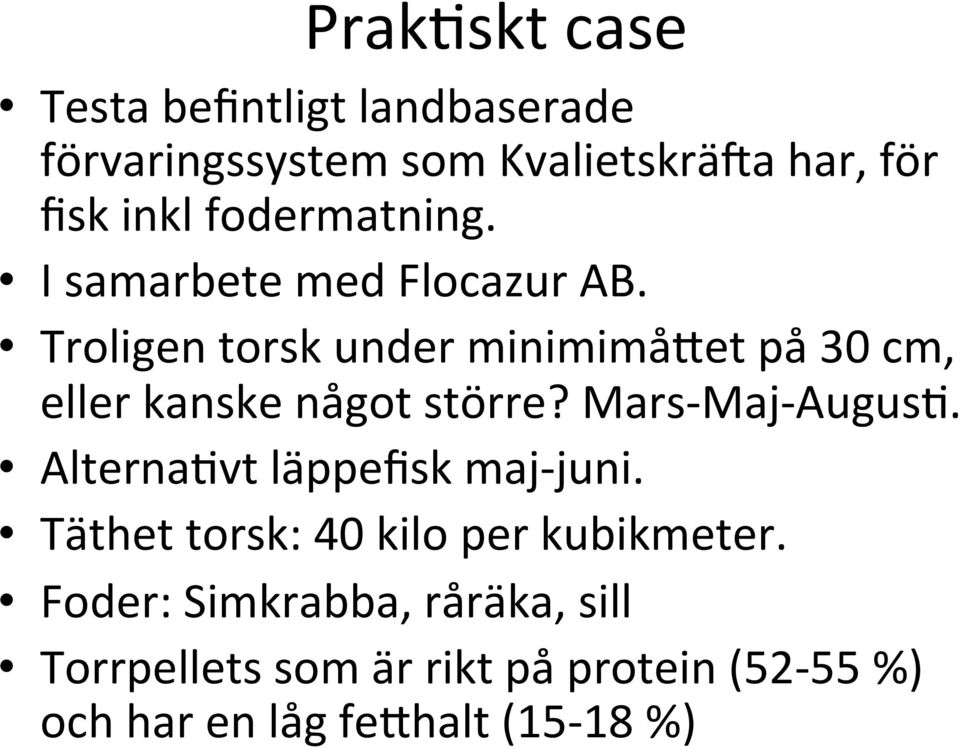 Praktiskt case

• Testa befintligt landbaserade förvaringssystem som Kvalietskräfta har, för fisk inkl fodermatning.
• I samarbete med Flocazur AB.
• Troligen torsk under minimimåttet på 30 cm, eller kanske något större? Mars-Maj-Augusti.
• Alternativt läppefisk maj-juni.
• Täthet torsk: 40 kilo per kubikmeter.
• Foder: Simkrabba, råräka, sill
• Torrpellets som är rikt på protein (52-55 %) och har en låg fetthalt (15-18 %)